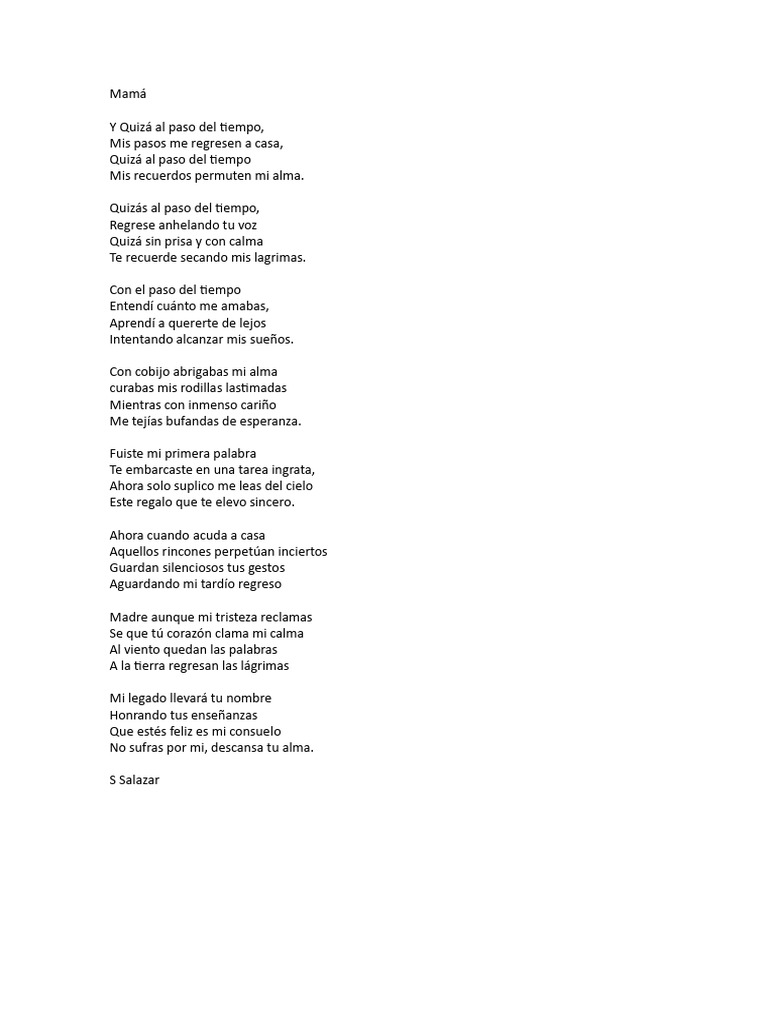 Mamá

Y Quizá al paso del tiempo,
Mis pasos me regresen a casa,
Quizá al paso del tiempo
Mis recuerdos permuten mi alma.

Quizás al paso del tiempo,
Regrese anhelando tu voz
Quizá sin prisa y con calma
Te recuerde secando mis lagrimas.

Con el paso del tiempo
Entendí cuánto me amabas,
Aprendí a quererte de lejos
Intentando alcanzar mis sueños.

Con cobijo abrigabas mi alma
curabas mis rodillas lastimadas
Mientras con inmenso cariño
Me tejías bufandas de esperanza.

Fuiste mi primera palabra
Te embarcaste en una tarea ingrata,
Ahora solo suplico me leas del cielo
Este regalo que te elevo sincero.

Ahora cuando acuda a casa
Aquellos rincones perpetúan inciertos
Guardan silenciosos tus gestos
Aguardando mi tardío regreso

Madre aunque mi tristeza reclamas
Se que tú corazón clama mi calma
Al viento quedan las palabras
A la tierra regresan las lágrimas

Mi legado llevará tu nombre
Honrando tus enseñanzas
Que estés feliz es mi consuelo
No sufras por mi, descansa tu alma.

S Salazar